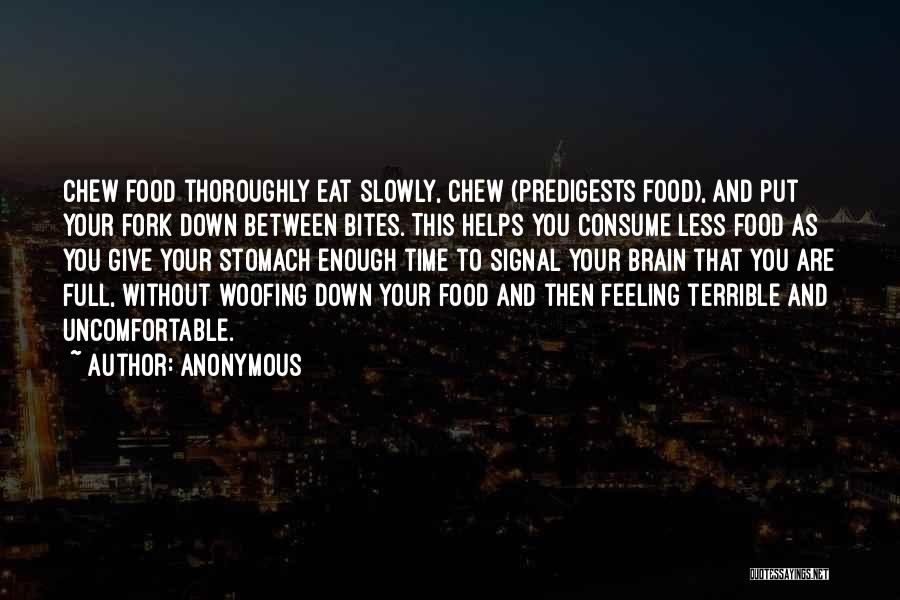 CHEW FOOD THOROUGHLY EAT SLOWLY, CHEW (PREDIGESTS FOOD), AND PUT YOUR FORK DOWN BETWEEN BITES. THIS HELPS YOU CONSUME LESS FOOD AS YOU GIVE YOUR STOMACH ENOUGH TIME TO SIGNAL YOUR BRAIN THAT YOU ARE FULL, WITHOUT WOOFING DOWN YOUR FOOD AND THEN FEELING TERRIBLE AND UNCOMFORTABLE.
~ AUTHOR: ANONYMOUS

QUOTESSAYINGS.NET